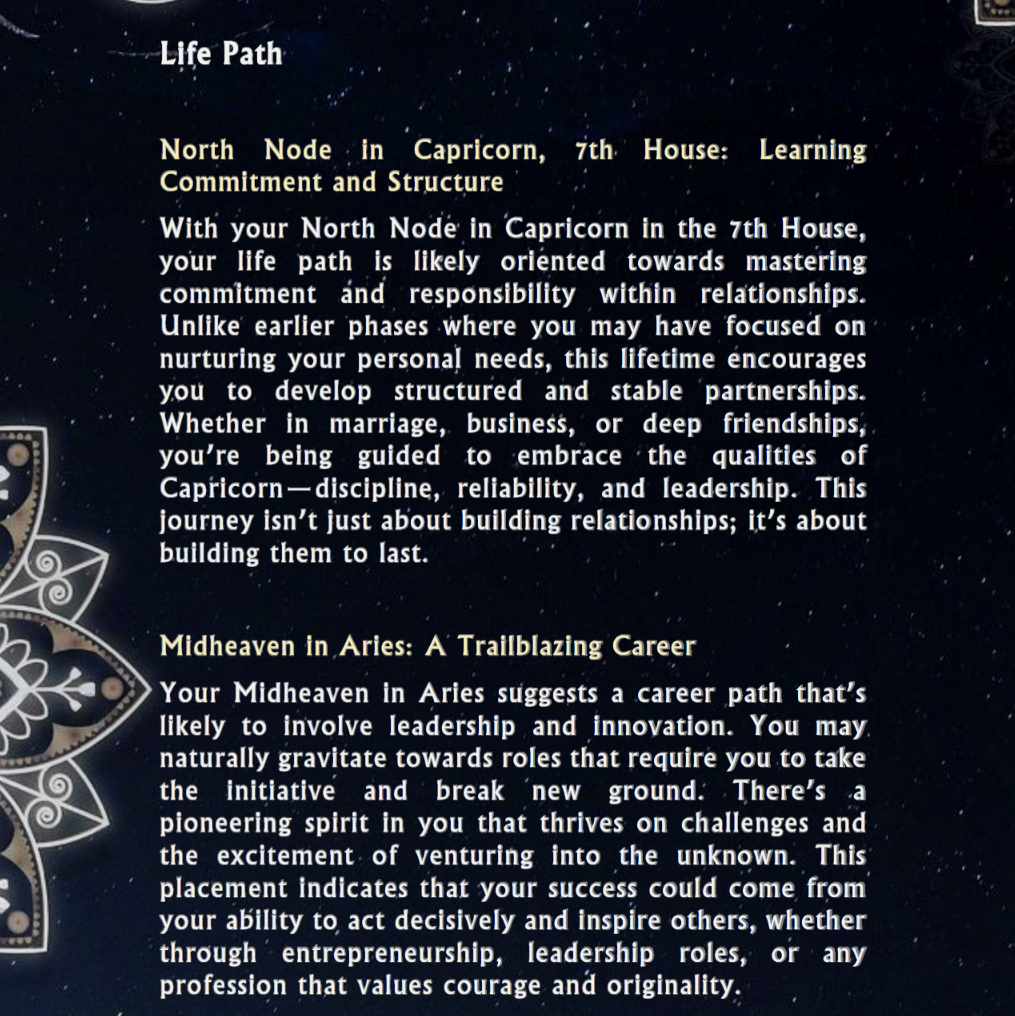 Life Path

North Node in Capricorn, 7th House: Learning Commitment and Structure

With your North Node in Capricorn in the 7th House, your life path is likely oriented towards mastering commitment and responsibility within relationships. Unlike earlier phases where you may have focused on nurturing your personal needs, this lifetime encourages you to develop structured and stable partnerships. Whether in marriage, business, or deep friendships, you're being guided to embrace the qualities of Capricorn—discipline, reliability, and leadership. This journey isn't just about building relationships; it's about building them to last.

Midheaven in Aries: A Trailblazing Career

Your Midheaven in Aries suggests a career path that's likely to involve leadership and innovation. You may naturally gravitate towards roles that require you to take the initiative and break new ground. There's a pioneering spirit in you that thrives on challenges and the excitement of venturing into the unknown. This placement indicates that your success could come from your ability to act decisively and inspire others, whether through entrepreneurship, leadership roles, or any profession that values courage and originality.